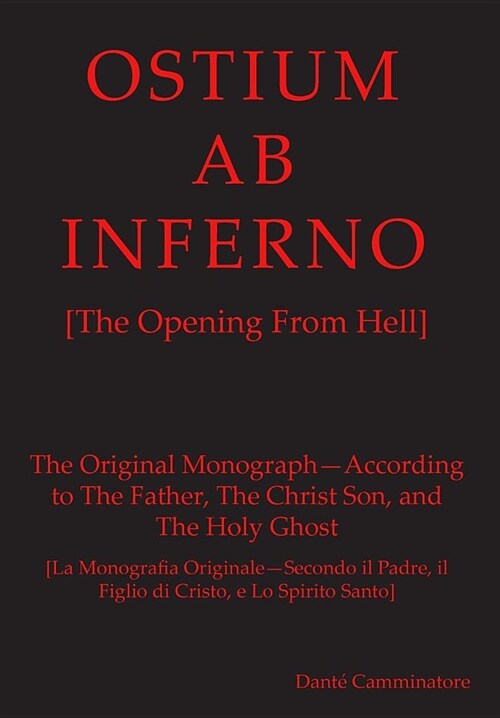 OSTIUM
AB
INFERNO

[The Opening From Hell]

The Original Monograph—According to The Father, The Christ Son, and The Holy Ghost

[La Monografia Originale—Secondo il Padre, il Figlio di Cristo, e Lo Spirito Santo]

Danté Camminatore